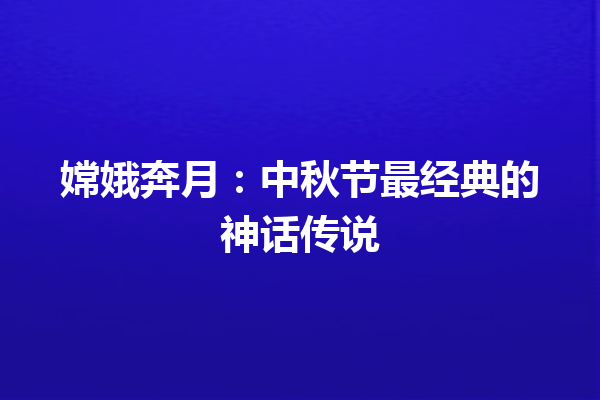 嫦娥奔月：中秋节最经典的神话传说